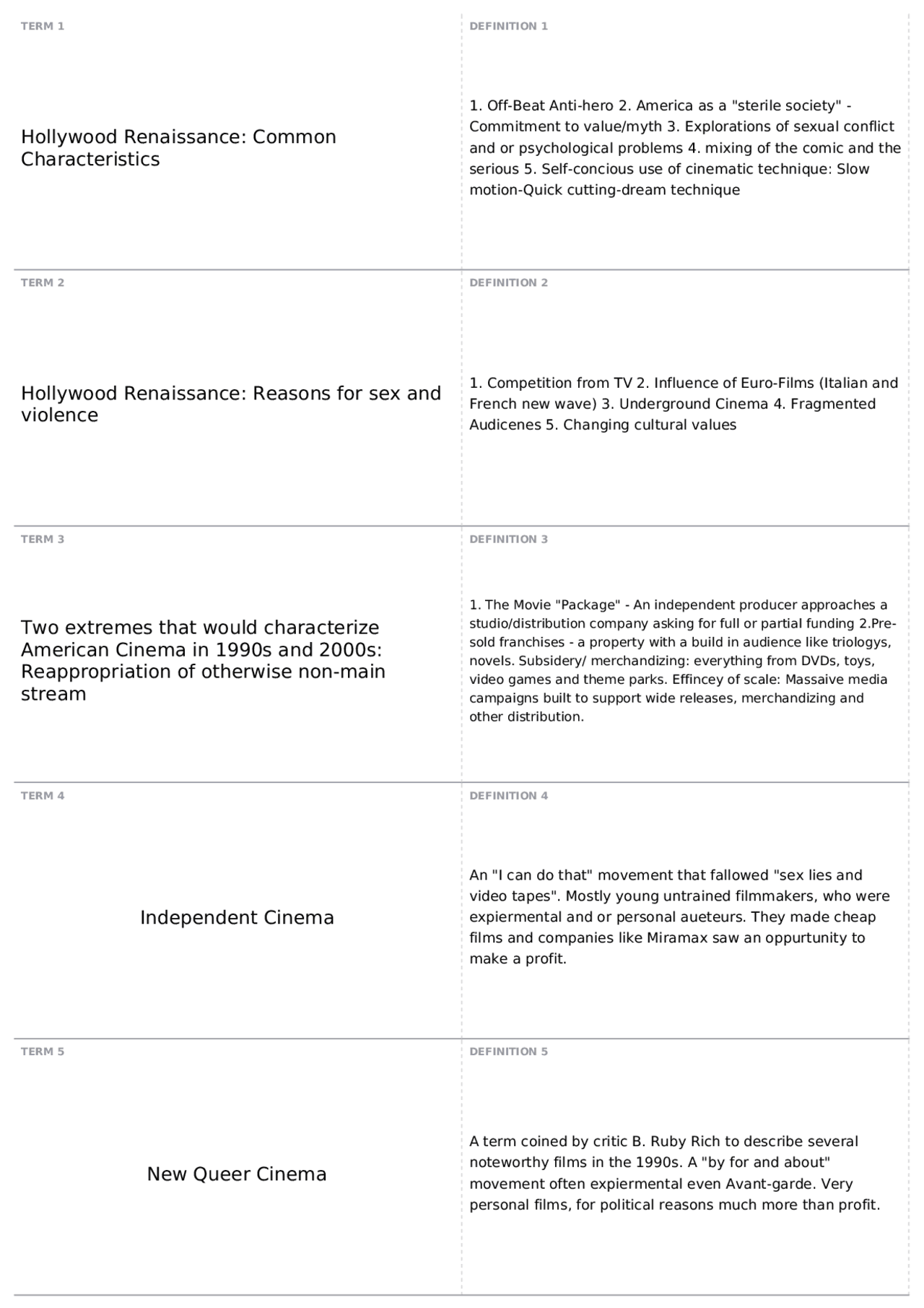 TERM 1

Hollywood Renaissance: Common Characteristics

DEFINITION 1

1. Off-Beat Anti-hero 2. America as a "sterile society" - Commitment to value/myth 3. Explorations of sexual conflict and or psychological problems 4. mixing of the comic and the serious 5. Self-concious use of cinematic technique: Slow motion-Quick cutting-dream technique

TERM 2

Hollywood Renaissance: Reasons for sex and violence

DEFINITION 2

1. Competition from TV 2. Influence of Euro-Films (Italian and French new wave) 3. Underground Cinema 4. Fragmented Audicenes 5. Changing cultural values

TERM 3

Two extremes that would characterize American Cinema in 1990s and 2000s: Reappropriation of otherwise non-main stream

DEFINITION 3

1. The Movie "Package" - An independent producer approaches a studio/distribution company asking for full or partial funding 2.Pre-sold franchises - a property with a build in audience like triologys, novels. Subsidery/ merchandizing: everything from DVDs, toys, video games and theme parks. Effincey of scale: Massaive media campaigns built to support wide releases, merchandizing and other distribution.

TERM 4

Independent Cinema

DEFINITION 4

An "I can do that" movement that fallowed "sex lies and video tapes". Mostly young untrained filmmakers, who were expiermental and or personal aueteurs. They made cheap films and companies like Miramax saw an oppurtunity to make a profit.

TERM 5

New Queer Cinema

DEFINITION 5

A term coined by critic B. Ruby Rich to describe several noteworthy films in the 1990s. A "by for and about" movement often expiermental even Avant-garde. Very personal films, for political reasons much more than profit.